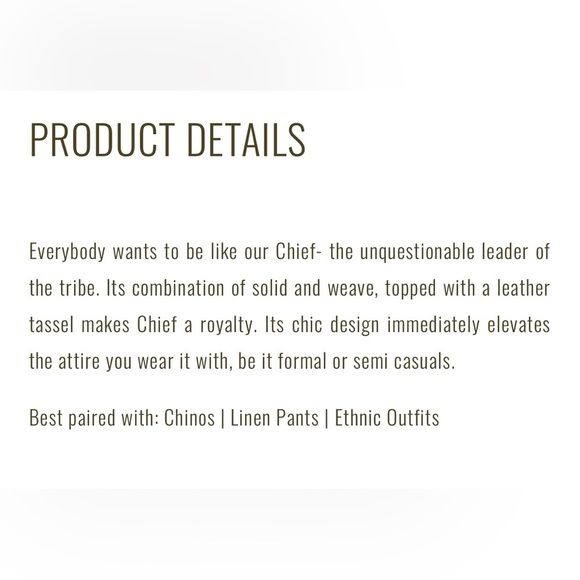 PRODUCT DETAILS

Everybody wants to be like our Chief- the unquestionable leader of the tribe. Its combination of solid and weave, topped with a leather tassel makes Chief a royalty. Its chic design immediately elevates the attire you wear it with, be it formal or semi casuals.

Best paired with: Chinos | Linen Pants | Ethnic Outfits